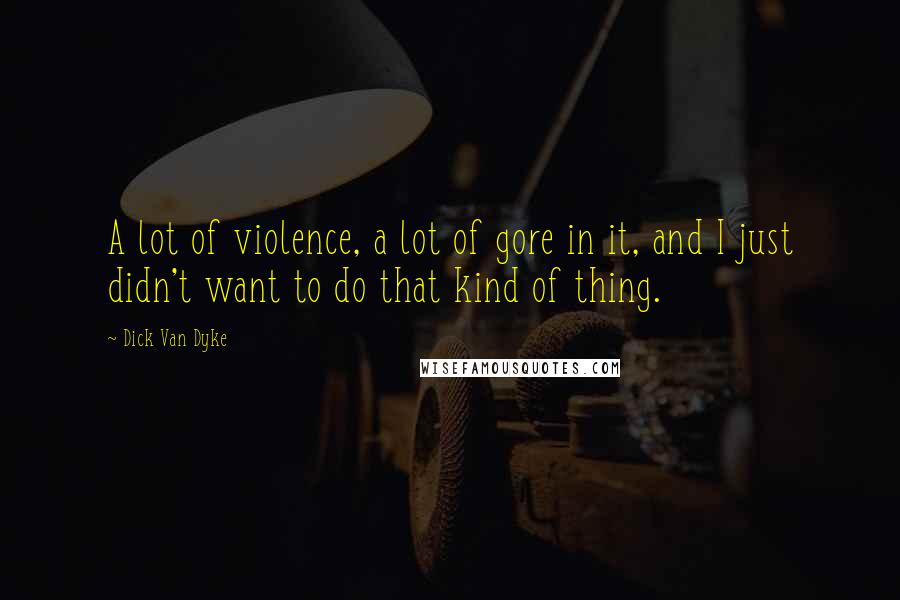 A lot of violence, a lot of gore in it, and I just didn't want to do that kind of thing.

~ Dick Van Dyke

WISEFAMOUSQUOTES.COM